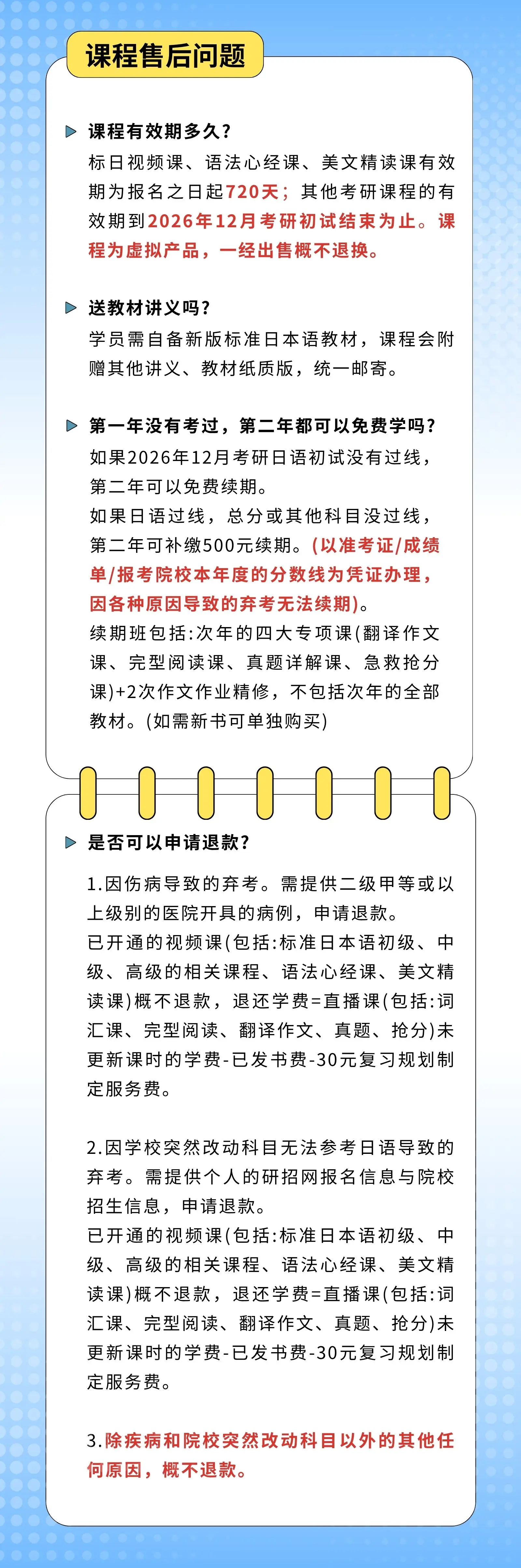 课程售后问题

课程有效期多久？
标日视频课、语法心经课、美文精读课有效期为报名之日起720天；其他考研课程的有效期到2026年12月考研初试结束为止。课程为虚拟产品，一经出售概不退换。

送教材讲义吗？
学员需自备新版标准日本语教材，课程会附赠其他讲义、教材纸质版，统一邮寄。

第一年没有考过，第二年都可以免费学吗？
如果2026年12月考研日语初试没有过线，第二年可以免费续期。
如果日语过线，总分或其他科目没过线，第二年可补缴500元续期。(以准考证/成绩单/报考院校本年度的分数线为凭证办理，因各种原因导致的弃考无法续期)。
续期班包括:次年的四大专项课(翻译作文课、完型阅读课、真题详解课、急救抢分课)+2次作文作业精修，不包括次年的全部教材。(如需新书可单独购买)

是否可以申请退款？
1.因伤病导致的弃考。需提供二级甲等或以上级别的医院开具的病例，申请退款。
已开通的视频课(包括:标准日本语初级、中级、高级的相关课程、语法心经课、美文精读课)概不退款，退还学费=直播课(包括:词汇课、完型阅读、翻译作文、真题、抢分)未更新课时的学费-已发书费-30元复习规划制定服务费。

2.因学校突然改动科目无法参考日语导致的弃考。需提供个人的研招网报名信息与院校招生信息，申请退款。
已开通的视频课(包括:标准日本语初级、中级、高级的相关课程、语法心经课、美文精读课)概不退款，退还学费=直播课(包括:词汇课、完型阅读、翻译作文、真题、抢分)未更新课时的学费-已发书费-30元复习规划制定服务费。

3.除疾病和院校突然改动科目以外的其他任何原因，概不退款。